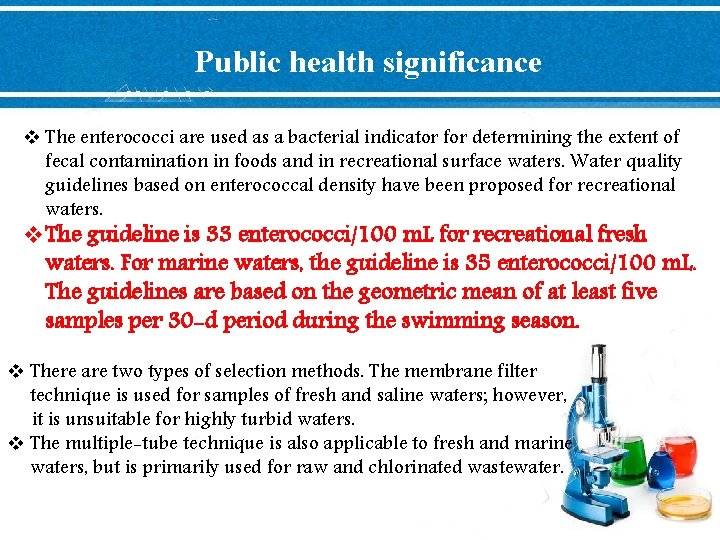 Public health significance

❖ The enterococci are used as a bacterial indicator for determining the extent of fecal contamination in foods and in recreational surface waters. Water quality guidelines based on enterococcal density have been proposed for recreational waters.

❖ The guideline is 33 enterococci/100 mL for recreational fresh waters. For marine waters, the guideline is 35 enterococci/100 mL. The guidelines are based on the geometric mean of at least five samples per 30-d period during the swimming season.

❖ There are two types of selection methods. The membrane filter technique is used for samples of fresh and saline waters; however, it is unsuitable for highly turbid waters.

❖ The multiple-tube technique is also applicable to fresh and marine waters, but is primarily used for raw and chlorinated wastewater.